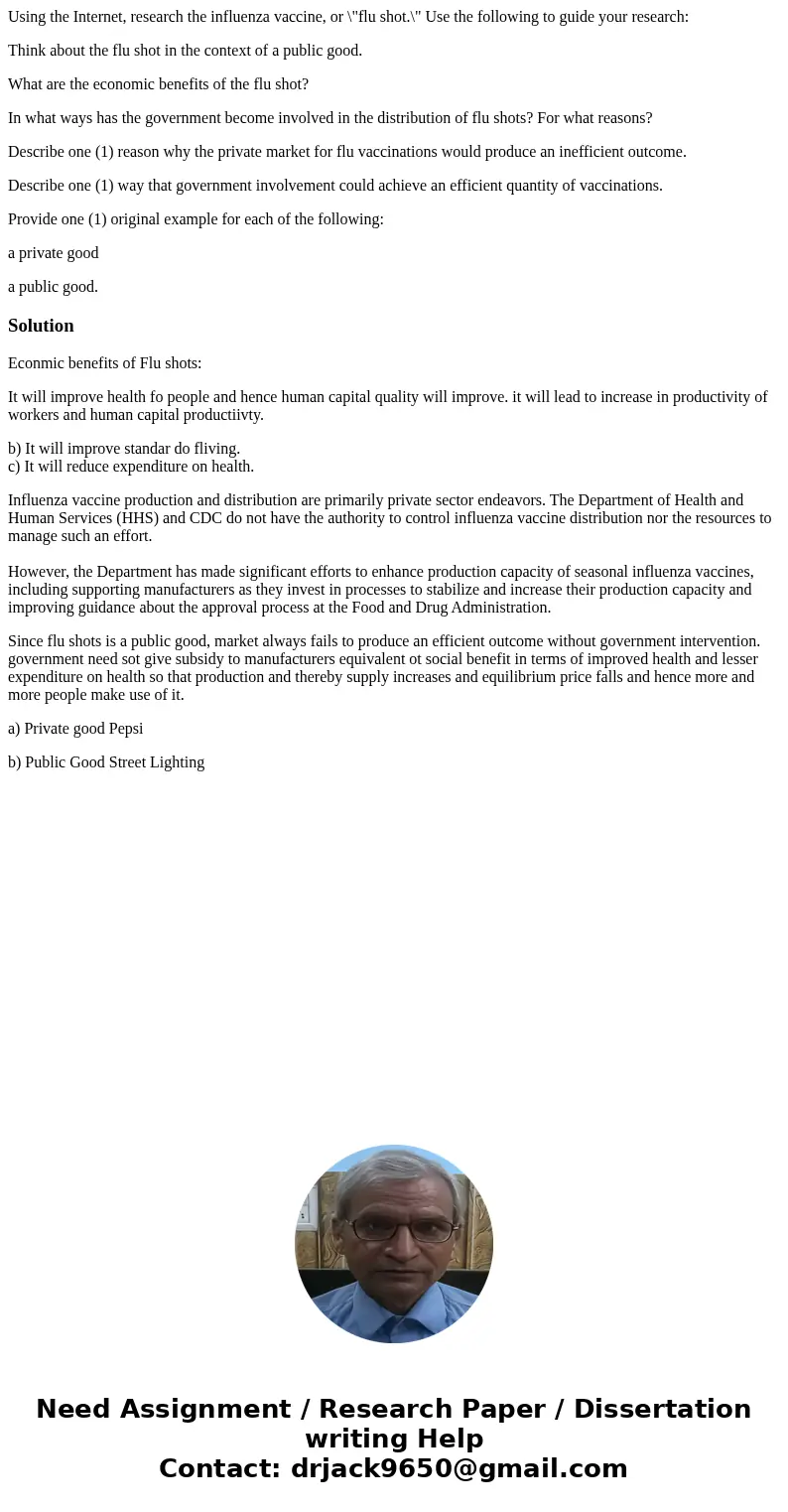 Using the Internet, research the influenza vaccine, or \"flu shot.\" Use the following to guide your research:

Think about the flu shot in the context of a public good.

What are the economic benefits of the flu shot?

In what ways has the government become involved in the distribution of flu shots? For what reasons?

Describe one (1) reason why the private market for flu vaccinations would produce an inefficient outcome.

Describe one (1) way that government involvement could achieve an efficient quantity of vaccinations.

Provide one (1) original example for each of the following:

a private good

a public good.

Solution

Econmic benefits of Flu shots:

It will improve health fo people and hence human capital quality will improve. it will lead to increase in productivity of workers and human capital productiivty.

b) It will improve standar do fliving.
c) It will reduce expenditure on health.

Influenza vaccine production and distribution are primarily private sector endeavors. The Department of Health and Human Services (HHS) and CDC do not have the authority to control influenza vaccine distribution nor the resources to manage such an effort.

However, the Department has made significant efforts to enhance production capacity of seasonal influenza vaccines, including supporting manufacturers as they invest in processes to stabilize and increase their production capacity and improving guidance about the approval process at the Food and Drug Administration.

Since flu shots is a public good, market always fails to produce an efficient outcome without government intervention. government need sot give subsidy to manufacturers equivalent ot social benefit in terms of improved health and lesser expenditure on health so that production and thereby supply increases and equilibrium price falls and hence more and more people make use of it.

a) Private good Pepsi

b) Public Good Street Lighting

Need Assignment / Research Paper / Dissertation writing Help
Contact: drjack9650@gmail.com